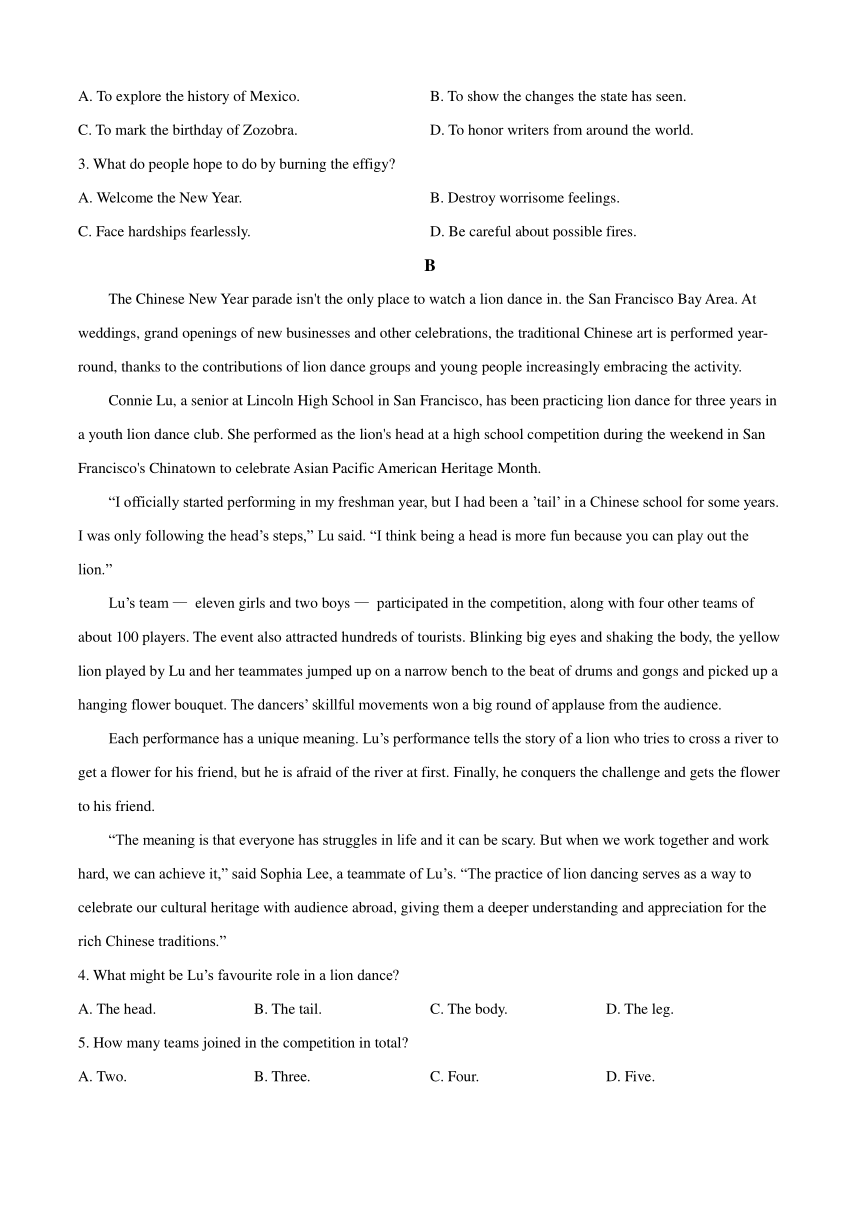 A. To explore the history of Mexico.
B. To show the changes the state has seen.
C. To mark the birthday of Zozobra.
D. To honor writers from around the world.

3. What do people hope to do by burning the effigy?
A. Welcome the New Year.
B. Destroy worrisome feelings.
C. Face hardships fearlessly.
D. Be careful about possible fires.

B

The Chinese New Year parade isn't the only place to watch a lion dance in. the San Francisco Bay Area. At weddings, grand openings of new businesses and other celebrations, the traditional Chinese art is performed year-round, thanks to the contributions of lion dance groups and young people increasingly embracing the activity.

Connie Lu, a senior at Lincoln High School in San Francisco, has been practicing lion dance for three years in a youth lion dance club. She performed as the lion's head at a high school competition during the weekend in San Francisco's Chinatown to celebrate Asian Pacific American Heritage Month.

“I officially started performing in my freshman year, but I had been a ’tail’ in a Chinese school for some years. I was only following the head’s steps,” Lu said. “I think being a head is more fun because you can play out the lion.”

Lu’s team — eleven girls and two boys — participated in the competition, along with four other teams of about 100 players. The event also attracted hundreds of tourists. Blinking big eyes and shaking the body, the yellow lion played by Lu and her teammates jumped up on a narrow bench to the beat of drums and gongs and picked up a hanging flower bouquet. The dancers’ skillful movements won a big round of applause from the audience.

Each performance has a unique meaning. Lu’s performance tells the story of a lion who tries to cross a river to get a flower for his friend, but he is afraid of the river at first. Finally, he conquers the challenge and gets the flower to his friend.

“The meaning is that everyone has struggles in life and it can be scary. But when we work together and work hard, we can achieve it,” said Sophia Lee, a teammate of Lu’s. “The practice of lion dancing serves as a way to celebrate our cultural heritage with audience abroad, giving them a deeper understanding and appreciation for the rich Chinese traditions.”

4. What might be Lu’s favourite role in a lion dance?
A. The head.
B. The tail.
C. The body.
D. The leg.

5. How many teams joined in the competition in total?
A. Two.
B. Three.
C. Four.
D. Five.